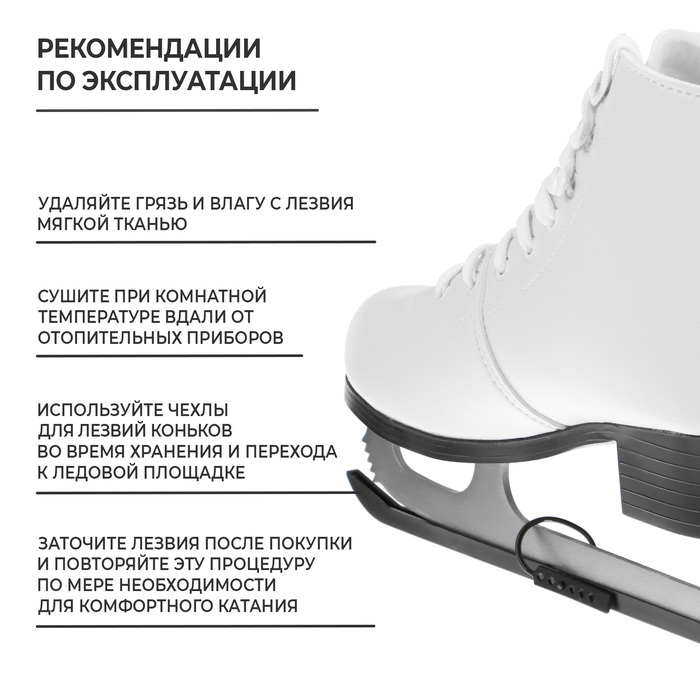 РЕКОМЕНДАЦИИ ПО ЭКСПЛУАТАЦИИ

УДАЛЯЙТЕ ГРЯЗЬ И ВЛАГУ С ЛЕЗВИЯ МЯГКОЙ ТКАНЬЮ

СУШИТЕ ПРИ КОМНАТНОЙ ТЕМПЕРАТУРЕ ВДАЛИ ОТ ОТОПИТЕЛЬНЫХ ПРИБОРОВ

ИСПОЛЬЗУЙТЕ ЧЕХЛЫ ДЛЯ ЛЕЗВИЙ КОНЬКОВ ВО ВРЕМЯ ХРАНЕНИЯ И ПЕРЕХОДА К ЛЕДОВОЙ ПЛОЩАДКЕ

ЗАТОЧИТЕ ЛЕЗВИЯ ПОСЛЕ ПОКУПКИ И ПОВТОРЯЙТЕ ЭТУ ПРОЦЕДУРУ ПО МЕРЕ НЕОБХОДИМОСТИ ДЛЯ КОМФОРТНОГО КАТАНИЯ